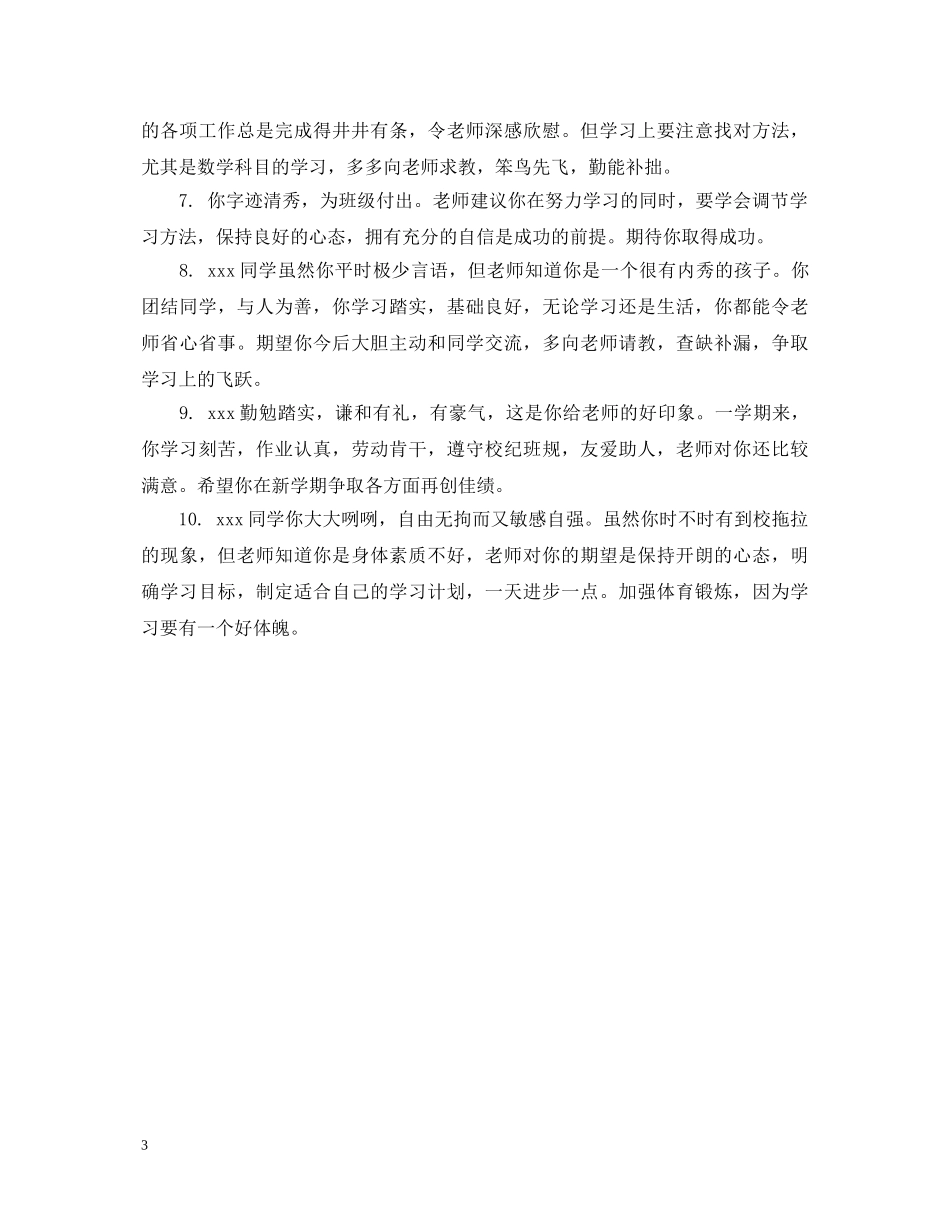 的各项工作总是完成得井井有条，令老师深感欣慰。但学习上要注意找对方法，尤其是数学科目的学习，多多向老师求教，笨鸟先飞，勤能补拙。

7. 你字迹清秀，为班级付出。老师建议你在努力学习的同时，要学会调节学习方法，保持良好的心态，拥有充分的自信是成功的前提。期待你取得成功。

8. xxx 同学虽然你平时极少言语，但老师知道你是一个很有内秀的孩子。你团结同学，与人为善，你学习踏实，基础良好，无论学习还是生活，你都能令老师省心省事。期望你今后大胆主动和同学交流，多向老师请教，查缺补漏，争取学习上的飞跃。

9. xxx 勤勉踏实，谦和有礼，有豪气，这是你给老师的好印象。一学期来，你学习刻苦，作业认真，劳动肯干，遵守校纪班规，友爱助人，老师对你还比较满意。希望你在新学期争取各方面再创佳绩。

10. xxx 同学你大大咧咧，自由无拘而又敏感自强。虽然你时不时有到校拖拉的现象，但老师知道你是身体素质不好，老师对你的期望是保持开朗的心态，明确学习目标，制定适合自己的学习计划，一天进步一点。加强体育锻炼，因为学习要有一个好体魄。

3